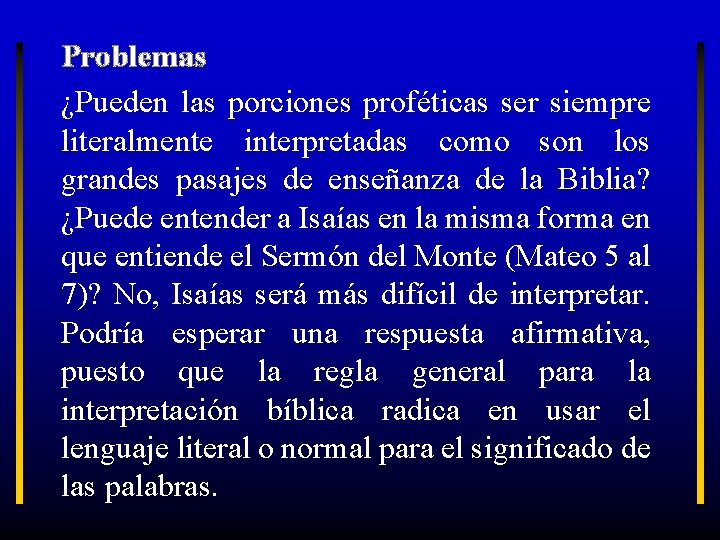 Problemas

¿Pueden las porciones proféticas ser siempre literalmente interpretadas como son los grandes pasajes de enseñanza de la Biblia? ¿Puede entender a Isaías en la misma forma en que entiende el Sermón del Monte (Mateo 5 al 7)? No, Isaías será más difícil de interpretar. Podría esperar una respuesta afirmativa, puesto que la regla general para la interpretación bíblica radica en usar el lenguaje literal o normal para el significado de las palabras.